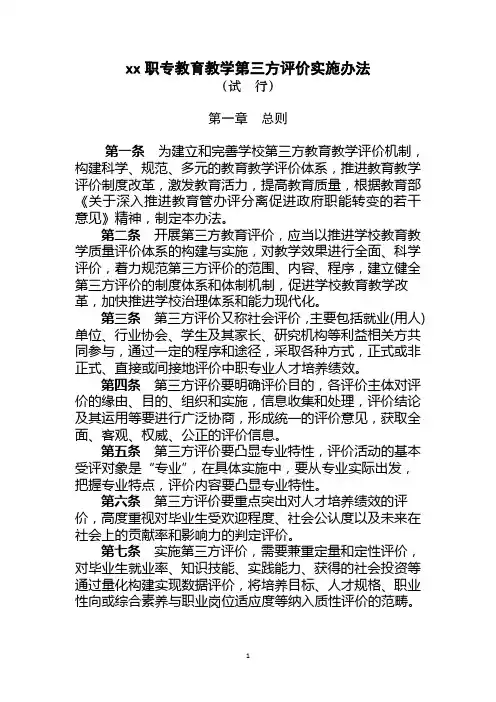 xx 职专教育教学第三方评价实施办法
（试 行）

第一章 总则

第一条 为建立和完善学校第三方教育教学评价机制，构建科学、规范、多元的教育教学评价体系，推进教育教学评价制度改革，激发教育活力，提高教育质量，根据教育部《关于深入推进教育管办评分离促进政府职能转变的若干意见》精神，制定本办法。

第二条 开展第三方教育评价，应当以推进学校教育教学质量评价体系的构建与实施，对教学效果进行全面、科学评价，着力规范第三方评价的范围、内容、程序，建立健全第三方评价的制度体系和体制机制，促进学校教育教学改革，加快推进学校治理体系和能力现代化。

第三条 第三方评价又称社会评价，主要包括就业(用人)单位、行业协会、学生及其家长、研究机构等利益相关方共同参与，通过一定的程序和途径，采取各种方式，正式或非正式、直接或间接地评价中职专业人才培养绩效。

第四条 第三方评价要明确评价目的，各评价主体对评价的缘由、目的、组织和实施，信息收集和处理，评价结论及其运用等要进行广泛协商，形成统一的评价意见，获取全面、客观、权威、公正的评价信息。

第五条 第三方评价要凸显专业特性，评价活动的基本受评对象是“专业”，在具体实施中，要从专业实际出发，把握专业特点，评价内容要凸显专业特性。

第六条 第三方评价要重点突出对人才培养绩效的评价，高度重视对毕业生受欢迎程度、社会公认度以及未来在社会上的贡献率和影响力的判定评价。

第七条 实施第三方评价，需要兼重定量和定性评价，对毕业生就业率、知识技能、实践能力、获得的社会投资等通过量化构建实现数据评价，将培养目标、人才规格、职业性向或综合素养与职业岗位适应度等纳入质性评价的范畴。

1